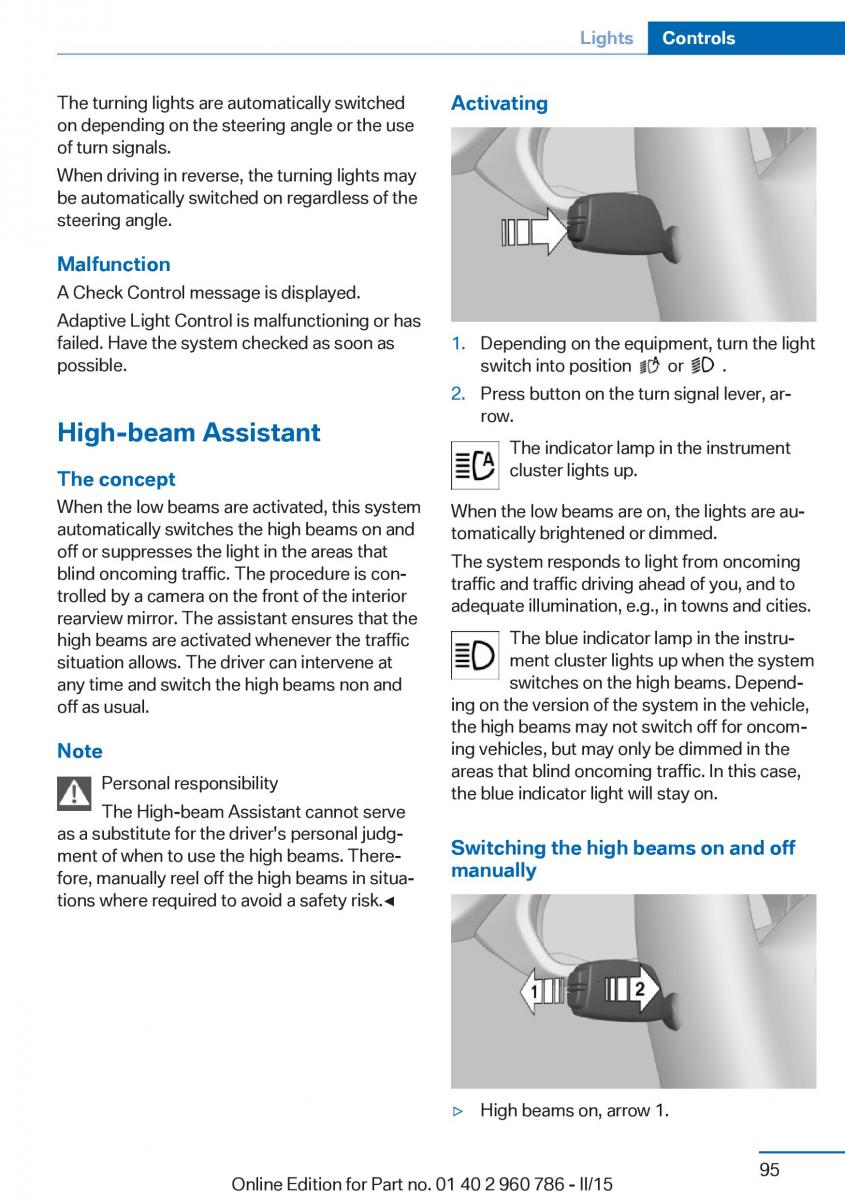 Lights Controls

The turning lights are automatically switched on depending on the steering angle or the use of turn signals.

When driving in reverse, the turning lights may be automatically switched on regardless of the steering angle.

Malfunction

A Check Control message is displayed.

Adaptive Light Control is malfunctioning or has failed. Have the system checked as soon as possible.

High-beam Assistant

The concept

When the low beams are activated, this system automatically switches the high beams on and off or suppresses the light in the areas that blind oncoming traffic. The procedure is controlled by a camera on the front of the interior rearview mirror. The assistant ensures that the high beams are activated whenever the traffic situation allows. The driver can intervene at any time and switch the high beams non and off as usual.

Note

Personal responsibility

The High-beam Assistant cannot serve as a substitute for the driver's personal judgment of when to use the high beams. Therefore, manually reel off the high beams in situations where required to avoid a safety risk.◄

Activating

1. Depending on the equipment, turn the light switch into position or .

2. Press button on the turn signal lever, arrow.

The indicator lamp in the instrument cluster lights up.

When the low beams are on, the lights are automatically brightened or dimmed.

The system responds to light from oncoming traffic and traffic driving ahead of you, and to adequate illumination, e.g., in towns and cities.

The blue indicator lamp in the instrument cluster lights up when the system switches on the high beams. Depending on the version of the system in the vehicle, the high beams may not switch off for oncoming vehicles, but may only be dimmed in the areas that blind oncoming traffic. In this case, the blue indicator light will stay on.

Switching the high beams on and off manually

1 2

▷ High beams on, arrow 1.

95

Online Edition for Part no. 01 40 2 960 786 - II/15